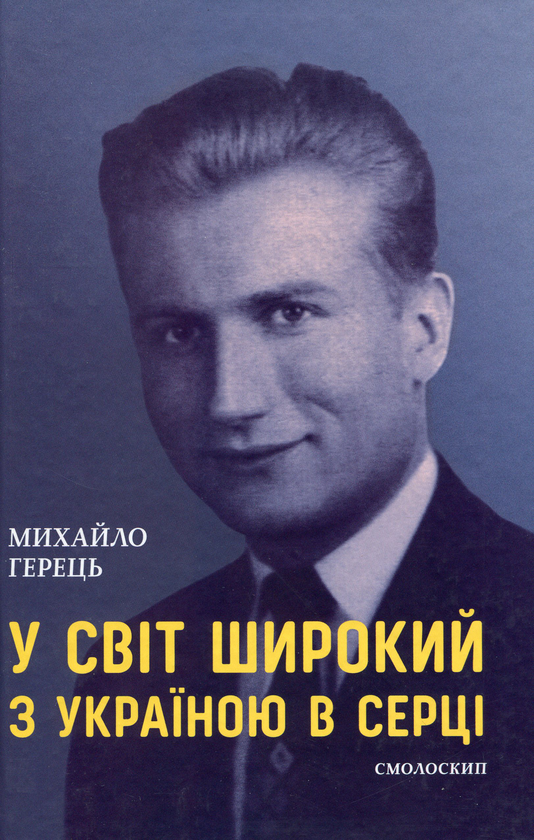 МИХАЙЛО
ГЕРЕЦЬ

У СВІТ ШИРОКИЙ
З УКРАЇНОЮ В СЕРЦІ

СМОЛОСКИП